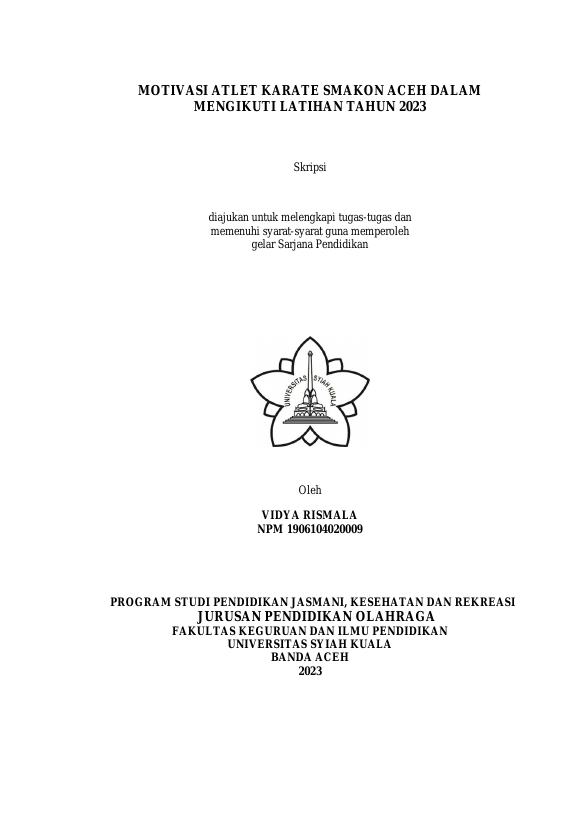 MOTIVASI ATLET KARATE SMAKON ACEH DALAM MENGIKUTI LATIHAN TAHUN 2023

Skripsi

diajukan untuk melengkapi tugas-tugas dan memenuhi syarat-syarat guna memperoleh gelar Sarjana Pendidikan

UNIVERSITAS SYIAH KUALA

Oleh

VIDYA RISMALA
NPM 1906104020009

PROGRAM STUDI PENDIDIKAN JASMANI, KESEHATAN DAN REKREASI
JURUSAN PENDIDIKAN OLAHRAGA
FAKULTAS KEGURUAN DAN ILMU PENDIDIKAN
UNIVERSITAS SYIAH KUALA
BANDA ACEH
2023